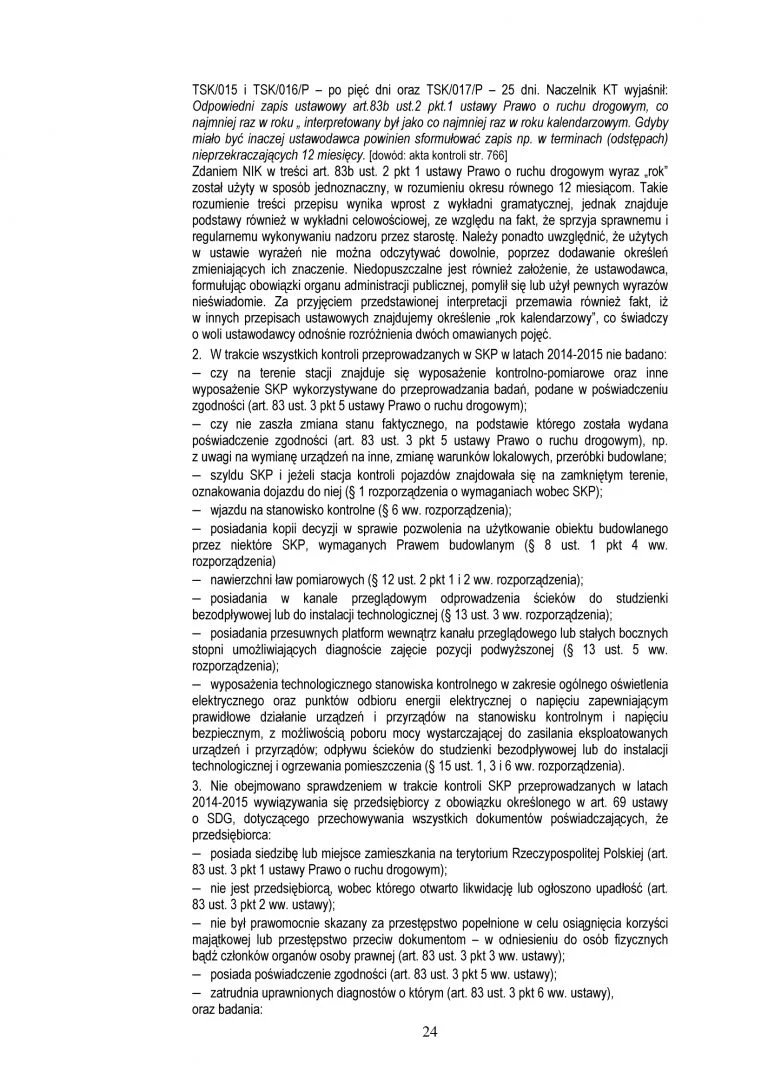 TSK/015 i TSK/016/P – po pięć dni oraz TSK/017/P – 25 dni. Naczelnik KT wyjaśnił: Odpowiedni zapis ustawowy art.83b ust.2 pkt.1 ustawy Prawo o ruchu drogowym, co najmniej raz w roku „ interpretowany był jako co najmniej raz w roku kalendarzowym. Gdyby miało być inaczej ustawodawca powinien sformułować zapis np. w terminach (odstępach) nieprzekraczających 12 miesięcy. [dowód: akta kontroli str. 766]

Zdaniem NIK w treści art. 83b ust. 2 pkt 1 ustawy Prawo o ruchu drogowym wyraz „rok" został użyty w sposób jednoznaczny, w rozumieniu okresu równego 12 miesiącom. Takie rozumienie treści przepisu wynika wprost z wykładni gramatycznej, jednak znajduje podstawy również w wykładni celowościowej, ze względu na fakt, że sprzyja sprawnemu i regularnemu wykonywaniu nadzoru przez starostę. Należy ponadto uwzględnić, że użytych w ustawie wyrażeń nie można odczytywać dowolnie, poprzez dodawanie określeń zmieniających ich znaczenie. Niedopuszczalne jest również założenie, że ustawodawca, formułując obowiązki organu administracji publicznej, pomylił się lub użył pewnych wyrazów nieświadomie. Za przyjęciem przedstawionej interpretacji przemawia również fakt, iż w innych przepisach ustawowych znajdujemy określenie „rok kalendarzowy", co świadczy o woli ustawodawcy odnośnie rozróżnienia dwóch omawianych pojęć.

2. W trakcie wszystkich kontroli przeprowadzanych w SKP w latach 2014-2015 nie badano:

– czy na terenie stacji znajduje się wyposażenie kontrolno-pomiarowe oraz inne wyposażenie SKP wykorzystywane do przeprowadzania badań, podane w poświadczeniu zgodności (art. 83 ust. 3 pkt 5 ustawy Prawo o ruchu drogowym);

– czy nie zaszła zmiana stanu faktycznego, na podstawie którego została wydana poświadczenie zgodności (art. 83 ust. 3 pkt 5 ustawy Prawo o ruchu drogowym), np. z uwagi na wymianę urządzeń na inne, zmianę warunków lokalowych, przeróbki budowlane;

– szyldu SKP i jeżeli stacja kontroli pojazdów znajdowała się na zamkniętym terenie, oznakowania dojazdu do niej (§ 1 rozporządzenia o wymaganiach wobec SKP);

– wjazdu na stanowisko kontrolne (§ 6 ww. rozporządzenia);

– posiadania kopii decyzji w sprawie pozwolenia na użytkowanie obiektu budowlanego przez niektóre SKP, wymaganych Prawem budowlanym (§ 8 ust. 1 pkt 4 ww. rozporządzenia)

– nawierzchni ław pomiarowych (§ 12 ust. 2 pkt 1 i 2 ww. rozporządzenia);

– posiadania w kanale przeglądowym odprowadzenia ścieków do studzienki bezodpływowej lub do instalacji technologicznej (§ 13 ust. 3 ww. rozporządzenia);

– posiadania przesuwnych platform wewnątrz kanału przeglądowego lub stałych bocznych stopni umożliwiających diagnoście zajęcie pozycji podwyższonej (§ 13 ust. 5 ww. rozporządzenia);

– wyposażenia technologicznego stanowiska kontrolnego w zakresie ogólnego oświetlenia elektrycznego oraz punktów odbioru energii elektrycznej o napięciu zapewniającym prawidłowe działanie urządzeń i przyrządów na stanowisku kontrolnym i napięciu bezpiecznym, z możliwością poboru mocy wystarczającej do zasilania eksploatowanych urządzeń i przyrządów; odpływu ścieków do studzienki bezodpływowej lub do instalacji technologicznej i ogrzewania pomieszczenia (§ 15 ust. 1, 3 i 6 ww. rozporządzenia).

3. Nie obejmowano sprawdzeniem w trakcie kontroli SKP przeprowadzanych w latach 2014-2015 wywiązywania się przedsiębiorcy z obowiązku określonego w art. 69 ustawy o SDG, dotyczącego przechowywania wszystkich dokumentów poświadczających, że przedsiębiorca:

– posiada siedzibę lub miejsce zamieszkania na terytorium Rzeczypospolitej Polskiej (art. 83 ust. 3 pkt 1 ustawy Prawo o ruchu drogowym);

– nie jest przedsiębiorcą, wobec którego otwarto likwidację lub ogłoszono upadłość (art. 83 ust. 3 pkt 2 ww. ustawy);

– nie był prawomocnie skazany za przestępstwo popełnione w celu osiągnięcia korzyści majątkowej lub przestępstwo przeciw dokumentom – w odniesieniu do osób fizycznych bądź członków organów osoby prawnej (art. 83 ust. 3 pkt 3 ww. ustawy);

– posiada poświadczenie zgodności (art. 83 ust. 3 pkt 5 ww. ustawy);

– zatrudnia uprawnionych diagnostów o którym (art. 83 ust. 3 pkt 6 ww. ustawy), oraz badania:

24